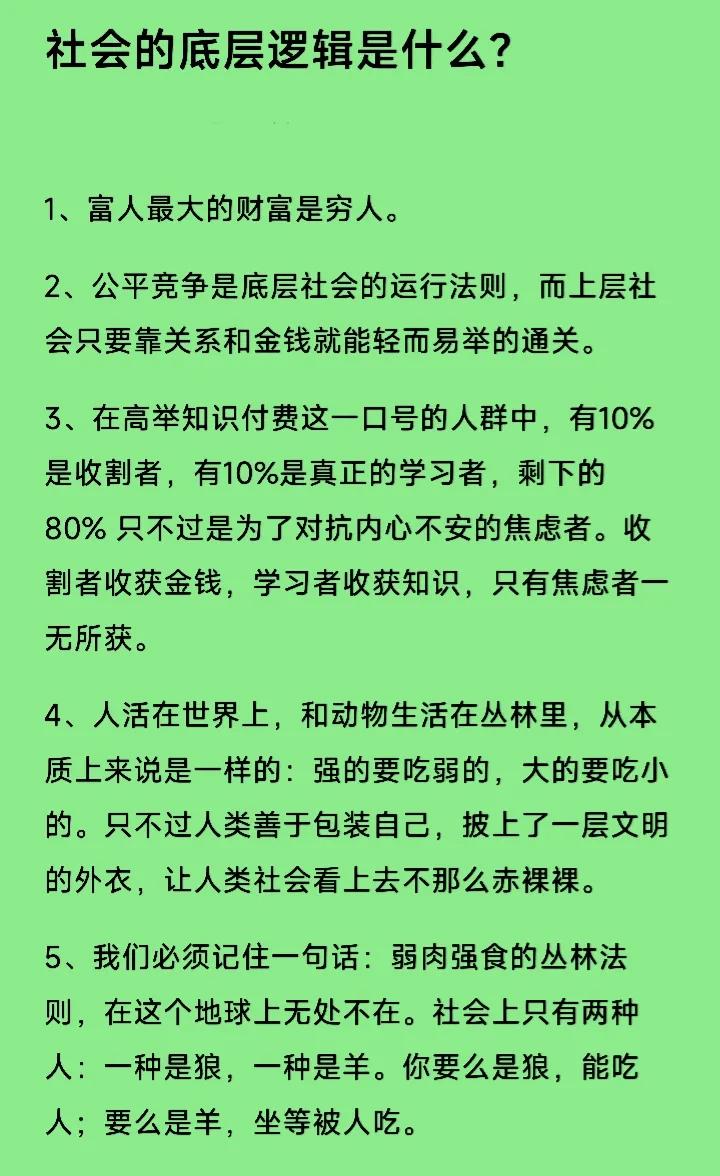 社会的底层逻辑是什么？

1、富人最大的财富是穷人。

2、公平竞争是底层社会的运行法则，而上层社会只要靠关系和金钱就能轻而易举的通关。

3、在高举知识付费这一口号的人群中，有10%是收割者，有10%是真正的学习者，剩下的80% 只不过是为了对抗内心不安的焦虑者。收割者收获金钱，学习者收获知识，只有焦虑者一无所获。

4、人活在世界上，和动物生活在丛林里，从本质上来说是一样的：强的要吃弱的，大的要吃小的。只不过人类善于包装自己，披上了一层文明的外衣，让人类社会看上去不那么赤裸裸。

5、我们必须记住一句话：弱肉强食的丛林法则，在这个地球上无处不在。社会上只有两种人：一种是狼，一种是羊。你要么是狼，能吃人；要么是羊，坐等被人吃。